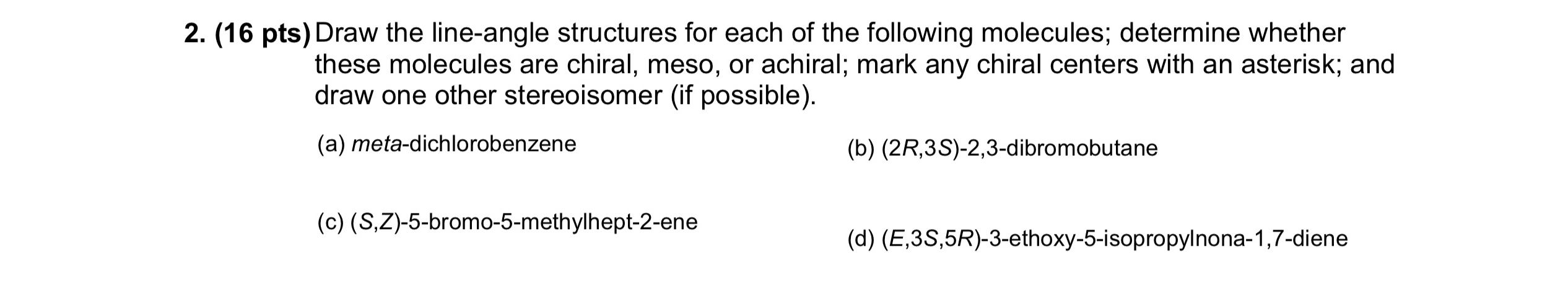 2. (16 pts) Draw the line-angle structures for each of the following molecules; determine whether these molecules are chiral, meso, or achiral; mark any chiral centers with an asterisk; and draw one other stereoisomer (if possible).

(a) meta-dichlorobenzene

(b) (2R,3S)-2,3-dibromobutane

(c) (S,Z)-5-bromo-5-methylhept-2-ene

(d) (E,3S,5R)-3-ethoxy-5-isopropylnona-1,7-diene